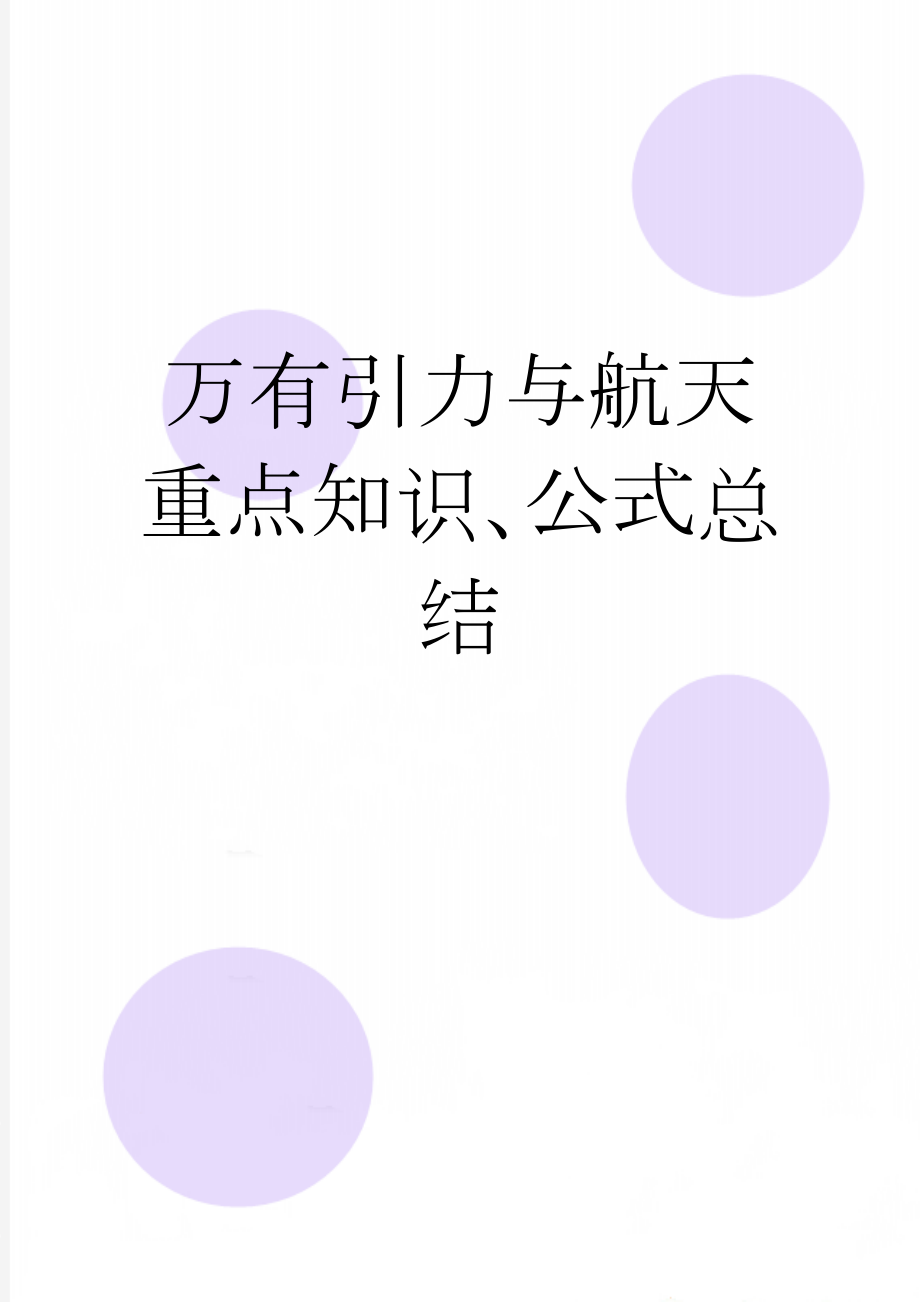 万有引力与航天重点知识、公式总结